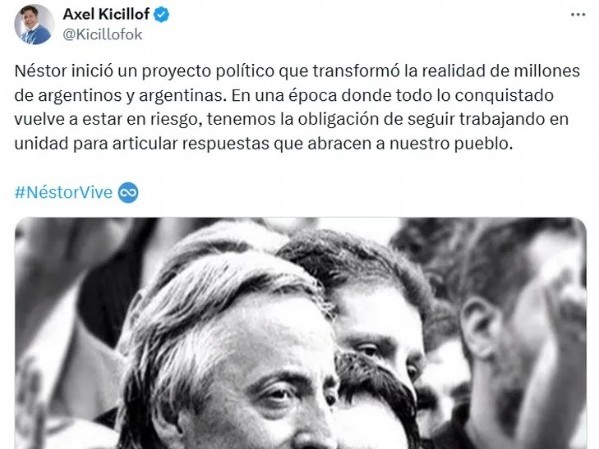 Axel Kicillof
@Kicillofok

Néstor inició un proyecto político que transformó la realidad de millones de argentinos y argentinas. En una época donde todo lo conquistado vuelve a estar en riesgo, tenemos la obligación de seguir trabajando en unidad para articular respuestas que abracen a nuestro pueblo.

#NéstorVive